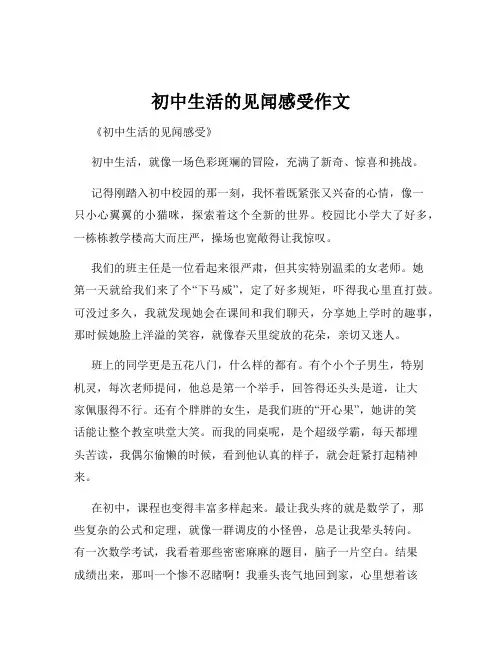 初中生活的见闻感受作文

《初中生活的见闻感受》

初中生活，就像一场色彩斑斓的冒险，充满了新奇、惊喜和挑战。

记得刚踏入初中校园的那一刻，我怀着既紧张又兴奋的心情，像一只小心翼翼的小猫咪，探索着这个全新的世界。校园比小学大了好多，一栋栋教学楼高大而庄严，操场也宽敞得让我惊叹。

我们的班主任是一位看起来很严肃，但其实特别温柔的女老师。她第一天就给我们来了个“下马威”，定了好多规矩，吓得我心里直打鼓。可没过多久，我就发现她会在课间和我们聊天，分享她上学时的趣事，那时候她脸上洋溢的笑容，就像春天里绽放的花朵，亲切又迷人。

班上的同学更是五花八门，什么样的都有。有个小个子男生，特别机灵，每次老师提问，他总是第一个举手，回答得还头头是道，让大家佩服得不行。还有个胖胖的女生，是我们班的“开心果”，她讲的笑话能让整个教室哄堂大笑。而我的同桌呢，是个超级学霸，每天都埋头苦读，我偶尔偷懒的时候，看到他认真的样子，就会赶紧打起精神来。

在初中，课程也变得丰富多样起来。最让我头疼的就是数学了，那些复杂的公式和定理，就像一群调皮的小怪兽，总是让我晕头转向。有一次数学考试，我看着那些密密麻麻的题目，脑子一片空白。结果成绩出来，那叫一个惨不忍睹啊！我垂头丧气地回到家，心里想着该